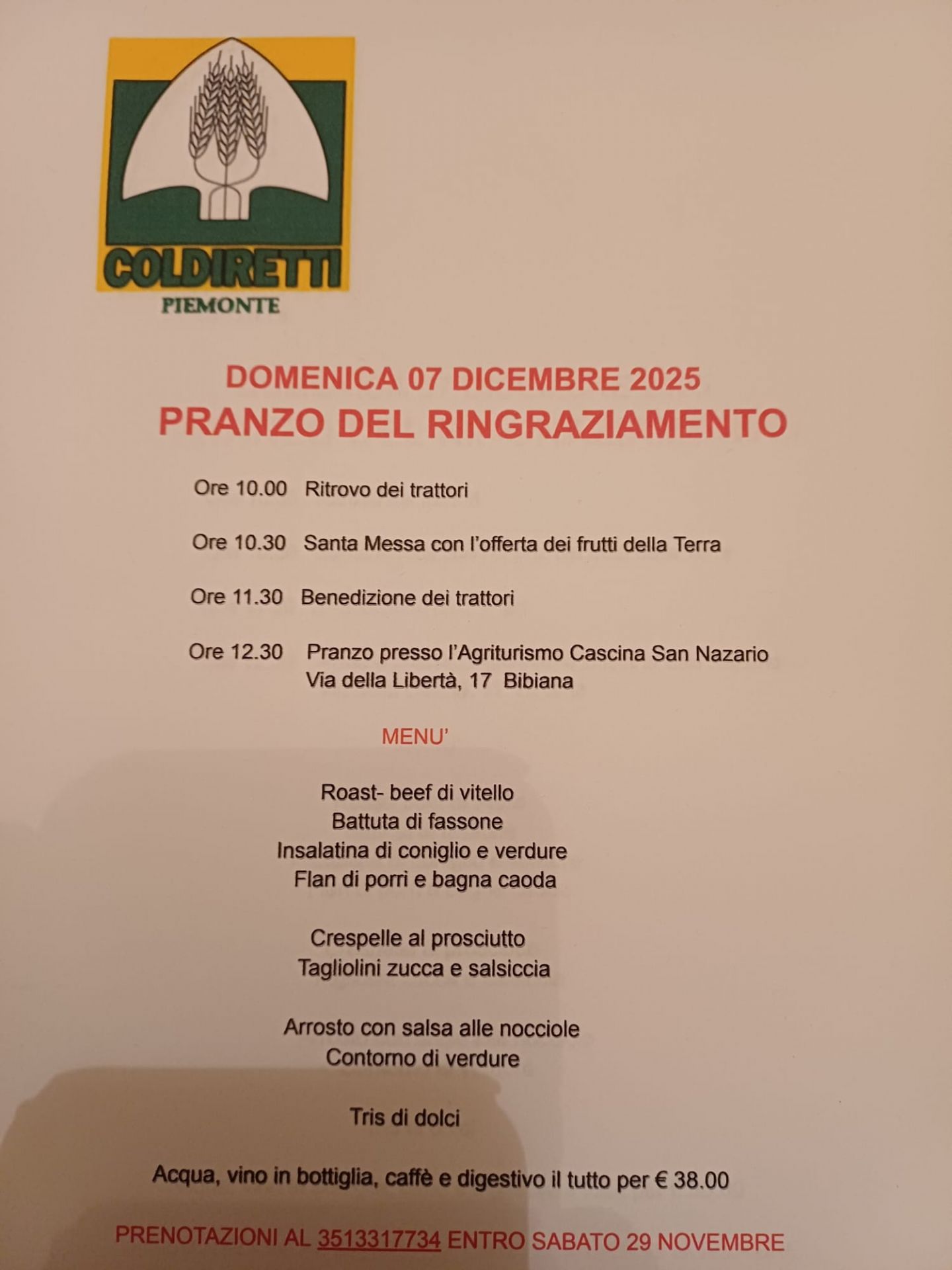 COLDIRETTI
PIEMONTE

DOMENICA 07 DICEMBRE 2025
PRANZO DEL RINGRAZIAMENTO

Ore 10.00 Ritrovo dei trattori

Ore 10.30 Santa Messa con l'offerta dei frutti della Terra

Ore 11.30 Benedizione dei trattori

Ore 12.30 Pranzo presso l'Agriturismo Cascina San Nazario
Via della Libertà, 17 Bibiana

MENU'

Roast- beef di vitello
Battuta di fassone
Insalatina di coniglio e verdure
Flan di porri e bagna caoda

Crespelle al prosciutto
Tagliolini zucca e salsiccia

Arrosto con salsa alle nocciole
Contorno di verdure

Tris di dolci

Acqua, vino in bottiglia, caffè e digestivo il tutto per € 38.00

PRENOTAZIONI AL 3513317734 ENTRO SABATO 29 NOVEMBRE